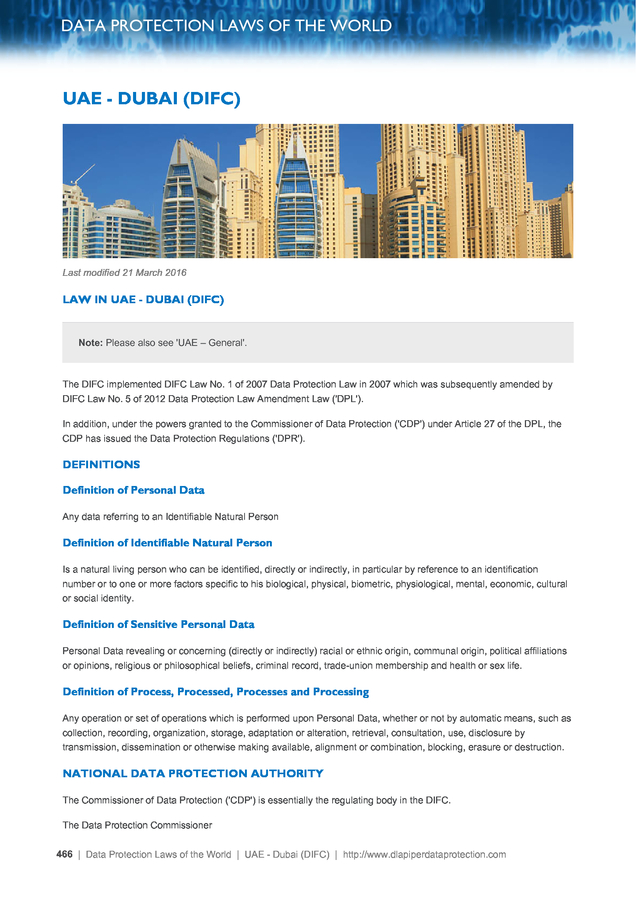 DATA PROTECTION LAWS OF THE WORLD

UAE - DUBAI (DIFC)

Last modified 21 March 2016

LAW IN UAE - DUBAI (DIFC)

Note: Please also see 'UAE – General'.

The DIFC implemented DIFC Law No. 1 of 2007 Data Protection Law in 2007 which was subsequently amended by DIFC Law No. 5 of 2012 Data Protection Law Amendment Law ('DPL').

In addition, under the powers granted to the Commissioner of Data Protection ('CDP') under Article 27 of the DPL, the CDP has issued the Data Protection Regulations ('DPR').

DEFINITIONS

Definition of Personal Data

Any data referring to an Identifiable Natural Person

Definition of Identifiable Natural Person

Is a natural living person who can be identified, directly or indirectly, in particular by reference to an identification number or to one or more factors specific to his biological, physical, biometric, physiological, mental, economic, cultural or social identity.

Definition of Sensitive Personal Data

Personal Data revealing or concerning (directly or indirectly) racial or ethnic origin, communal origin, political affiliations or opinions, religious or philosophical beliefs, criminal record, trade-union membership and health or sex life.

Definition of Process, Processed, Processes and Processing

Any operation or set of operations which is performed upon Personal Data, whether or not by automatic means, such as collection, recording, organization, storage, adaptation or alteration, retrieval, consultation, use, disclosure by transmission, dissemination or otherwise making available, alignment or combination, blocking, erasure or destruction.

NATIONAL DATA PROTECTION AUTHORITY

The Commissioner of Data Protection ('CDP') is essentially the regulating body in the DIFC.

The Data Protection Commissioner

466 | Data Protection Laws of the World | UAE - Dubai (DIFC) | http://www.dlapiperdataprotection.com